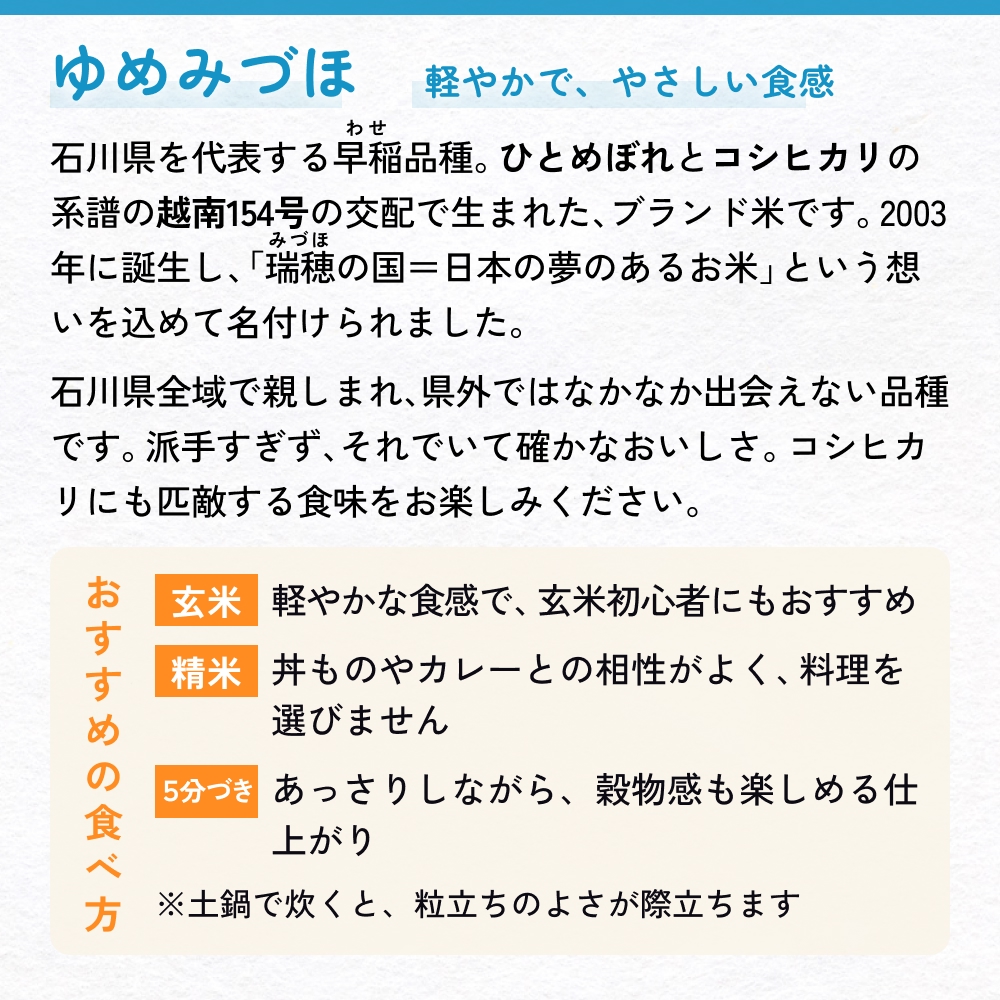 ゆめみづほ　軽やかで、やさしい食感

石川県を代表する早稲（わせ）品種。ひとめぼれとコシヒカリの系譜の越南154号の交配で生まれた、ブランド米です。2003年に誕生し、「瑞穂（みづほ）の国＝日本の夢のあるお米」という想いを込めて名付けられました。

石川県全域で親しまれ、県外ではなかなか出会えない品種です。派手すぎず、それでいて確かなおいしさ。コシヒカリにも匹敵する食味をお楽しみください。

おすすめの食べ方

玄米　軽やかな食感で、玄米初心者にもおすすめ

精米　丼ものやカレーとの相性がよく、料理を選びません

5分づき　あっさりしながら、穀物感も楽しめる仕上がり

※土鍋で炊くと、粒立ちのよさが際立ちます